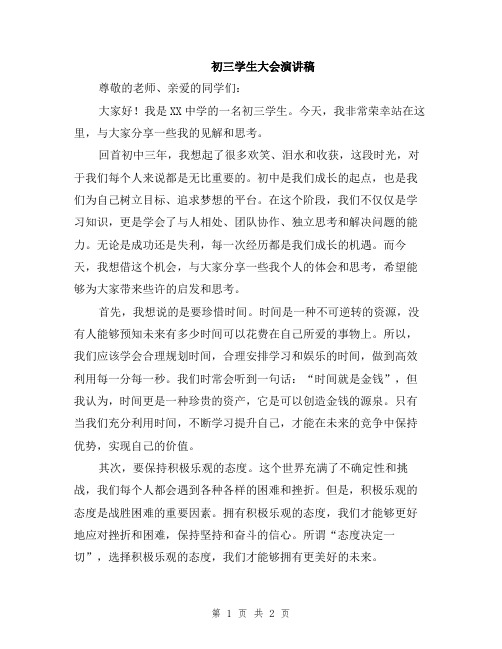 初三学生大会演讲稿

尊敬的老师、亲爱的同学们:

大家好！我是XX中学的一名初三学生。今天，我非常荣幸站在这里，与大家分享一些我的见解和思考。

回首初中三年，我想起了很多欢笑、泪水和收获，这段时光，对于我们每个人来说都是无比重要的。初中是我们成长的起点，也是我们为自己树立目标、追求梦想的平台。在这个阶段，我们不仅仅是学习知识，更是学会了与人相处、团队协作、独立思考和解决问题的能力。无论是成功还是失利，每一次经历都是我们成长的机遇。而今天，我想借这个机会，与大家分享一些我个人的体会和思考，希望能够为大家带来些许的启发和思考。

首先，我想说的是要珍惜时间。时间是一种不可逆转的资源，没有人能够预知未来有多少时间可以花费在自己所爱的事物上。所以，我们应该学会合理规划时间，合理安排学习和娱乐的时间，做到高效利用每一分每一秒。我们时常会听到一句话：“时间就是金钱”，但我认为，时间更是一种珍贵的资产，它是可以创造金钱的源泉。只有当我们充分利用时间，不断学习提升自己，才能在未来的竞争中保持优势，实现自己的价值。

其次，要保持积极乐观的态度。这个世界充满了不确定性和挑战，我们每个人都会遇到各种各样的困难和挫折。但是，积极乐观的态度是战胜困难的重要因素。拥有积极乐观的态度，我们才能够更好地应对挫折和困难，保持坚持和奋斗的信心。所谓“态度决定一切”，选择积极乐观的态度，我们才能够拥有更美好的未来。

第 1 页 共 2 页